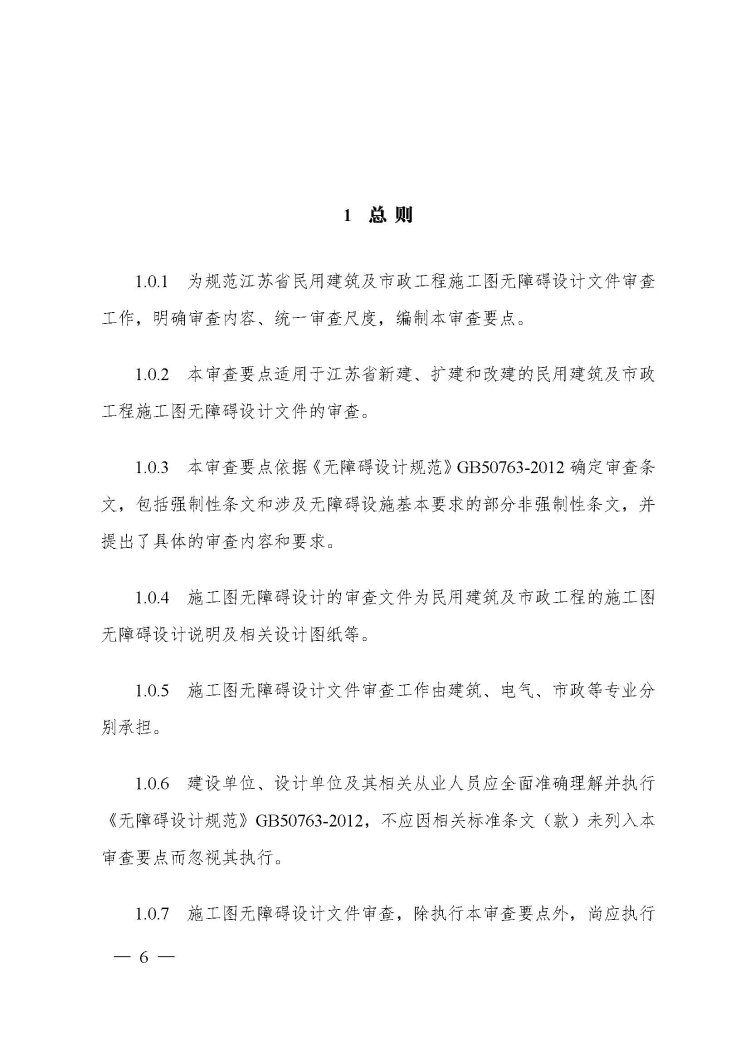 1 总 则

1.0.1 为规范江苏省民用建筑及市政工程施工图无障碍设计文件审查工作，明确审查内容、统一审查尺度，编制本审查要点。

1.0.2 本审查要点适用于江苏省新建、扩建和改建的民用建筑及市政工程施工图无障碍设计文件的审查。

1.0.3 本审查要点依据《无障碍设计规范》GB50763-2012 确定审查条文，包括强制性条文和涉及无障碍设施基本要求的部分非强制性条文，并提出了具体的审查内容和要求。

1.0.4 施工图无障碍设计的审查文件为民用建筑及市政工程的施工图无障碍设计说明及相关设计图纸等。

1.0.5 施工图无障碍设计文件审查工作由建筑、电气、市政等专业分别承担。

1.0.6 建设单位、设计单位及其相关从业人员应全面准确理解并执行《无障碍设计规范》GB50763-2012，不应因相关标准条文（款）未列入本审查要点而忽视其执行。

1.0.7 施工图无障碍设计文件审查，除执行本审查要点外，尚应执行

— 6 —